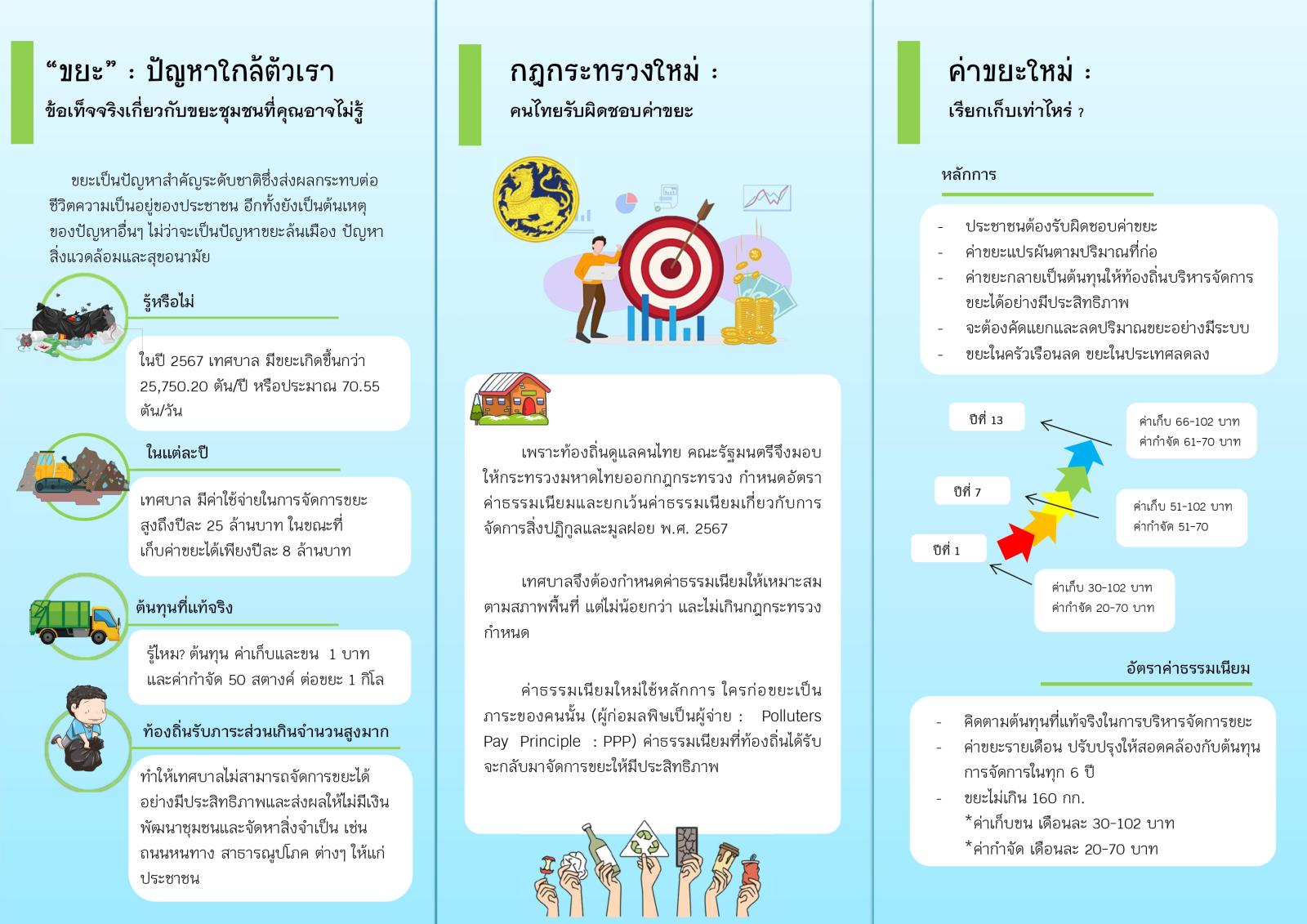 “ขยะ” : ปัญหาใกล้ตัวเรา

ข้อเท็จจริงเกี่ยวกับขยะชุมชนที่คุณอาจไม่รู้

ขยะเป็นปัญหาสำคัญระดับชาติซึ่งส่งผลกระทบต่อชีวิตความเป็นอยู่ของประชาชน อีกทั้งยังเป็นต้นเหตุของปัญหาอื่นๆ ไม่ว่าจะเป็นปัญหาขยะล้นเมือง ปัญหาสิ่งแวดล้อมและสุขอนามัย

รู้หรือไม่

ในปี 2567 เทศบาล มีขยะเกิดขึ้นกว่า 25,750.20 ตัน/ปี หรือประมาณ 70.55 ตัน/วัน

ในแต่ละปี

เทศบาล มีค่าใช้จ่ายในการจัดการขยะสูงถึงปีละ 25 ล้านบาท ในขณะที่เก็บค่าขยะได้เพียงปีละ 8 ล้านบาท

ต้นทุนที่แท้จริง

รู้ไหม? ต้นทุน ค่าเก็บและขน 1 บาท และค่ากำจัด 50 สตางค์ ต่อขยะ 1 กิโล

ท้องถิ่นรับภาระส่วนเกินจำนวนสูงมาก

ทำให้เทศบาลไม่สามารถจัดการขยะได้อย่างมีประสิทธิภาพและส่งผลให้ไม่มีเงินพัฒนาชุมชนและจัดหาสิ่งจำเป็น เช่น ถนนหนทาง สาธารณูปโภค ต่างๆ ให้แก่ประชาชน

กฎกระทรวงใหม่ :

คนไทยรับผิดชอบค่าขยะ

เพราะท้องถิ่นดูแลคนไทย คณะรัฐมนตรีจึงมอบให้กระทรวงมหาดไทยออกกฎกระทรวง กำหนดอัตราค่าธรรมเนียมและยกเว้นค่าธรรมเนียมเกี่ยวกับการจัดการสิ่งปฏิกูลและมูลฝอย พ.ศ. 2567

เทศบาลจึงต้องกำหนดค่าธรรมเนียมให้เหมาะสมตามสภาพพื้นที่ แต่ไม่น้อยกว่า และไม่เกินกฎกระทรวงกำหนด

ค่าธรรมเนียมใหม่ใช้หลักการ ใครก่อขยะเป็นภาระของคนนั้น (ผู้ก่อมลพิษเป็นผู้จ่าย : Polluters Pay Principle : PPP) ค่าธรรมเนียมที่ท้องถิ่นได้รับจะกลับมาจัดการขยะให้มีประสิทธิภาพ

ค่าขยะใหม่ :

เรียกเก็บเท่าไหร่ ?

หลักการ

- ประชาชนต้องรับผิดชอบค่าขยะ
- ค่าขยะแปรผันตามปริมาณที่ก่อ
- ค่าขยะกลายเป็นต้นทุนให้ท้องถิ่นบริหารจัดการขยะได้อย่างมีประสิทธิภาพ
- จะต้องคัดแยกและลดปริมาณขยะอย่างมีระบบ
- ขยะในครัวเรือนลด ขยะในประเทศลดลง

ปีที่ 13
ค่าเก็บ 66-102 บาท
ค่ากำจัด 61-70 บาท

ปีที่ 7
ค่าเก็บ 51-102 บาท
ค่ากำจัด 51-70

ปีที่ 1
ค่าเก็บ 30-102 บาท
ค่ากำจัด 20-70 บาท

อัตราค่าธรรมเนียม

- คิดตามต้นทุนที่แท้จริงในการบริหารจัดการขยะ
- ค่าขยะรายเดือน ปรับปรุงให้สอดคล้องกับต้นทุนการจัดการในทุก 6 ปี
- ขยะไม่เกิน 160 กก.
*ค่าเก็บขน เดือนละ 30-102 บาท
*ค่ากำจัด เดือนละ 20-70 บาท